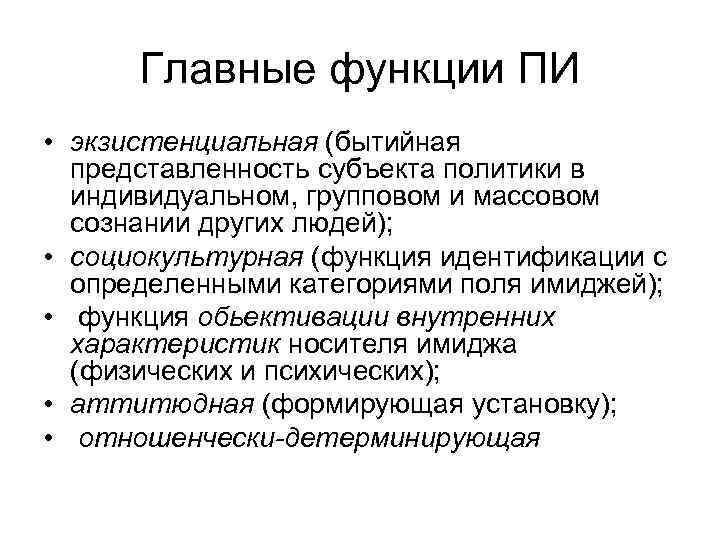 Главные функции ПИ

• экзистенциальная (бытийная представленность субъекта политики в индивидуальном, групповом и массовом сознании других людей);
• социокультурная (функция идентификации с определенными категориями поля имиджей);
• функция обьективации внутренних характеристик носителя имиджа (физических и психических);
• аттитюдная (формирующая установку);
• отношенчески-детерминирующая